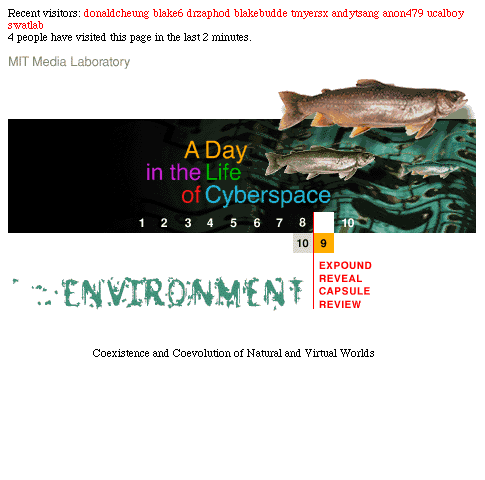 Recent visitors: donaldcheung blake6 drzaphod blakebudde tmyersx andytsang anon479 ucalboy swatlab
4 people have visited this page in the last 2 minutes.

MIT Media Laboratory

A Day
in the Life
of Cyberspace

1 2 3 4 5 6 7 8 10

10 9

EXPOUND
REVEAL
CAPSULE
REVIEW

ENVIRONMENT

Coexistence and Coevolution of Natural and Virtual Worlds